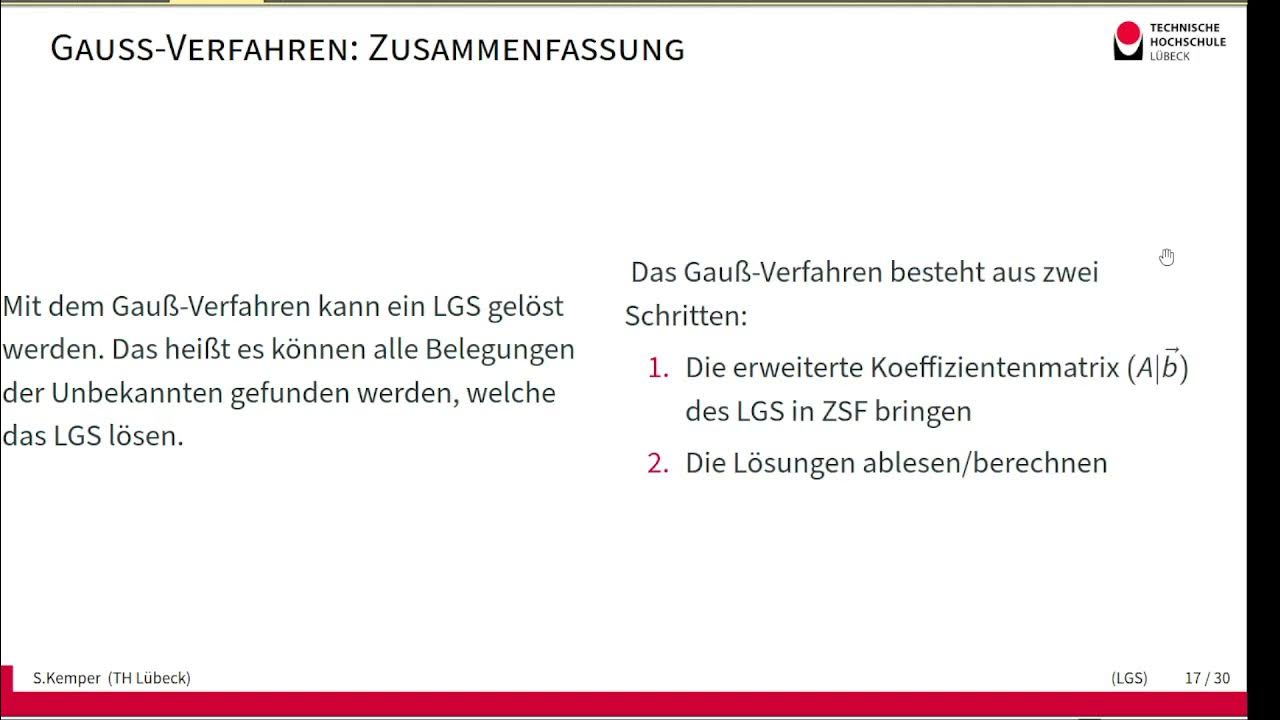 GAUSS-VERFAHREN: ZUSAMMENFASSUNG

TECHNISCHE
HOCHSCHULE
LÜBECK

Mit dem Gauß-Verfahren kann ein LGS gelöst werden. Das heißt es können alle Belegungen der Unbekannten gefunden werden, welche das LGS lösen.

Das Gauß-Verfahren besteht aus zwei Schritten:

1. Die erweiterte Koeffizientenmatrix $(A|\vec{b})$ des LGS in ZSF bringen

2. Die Lösungen ablesen/berechnen

S.Kemper (TH Lübeck)

(LGS) 17 / 30